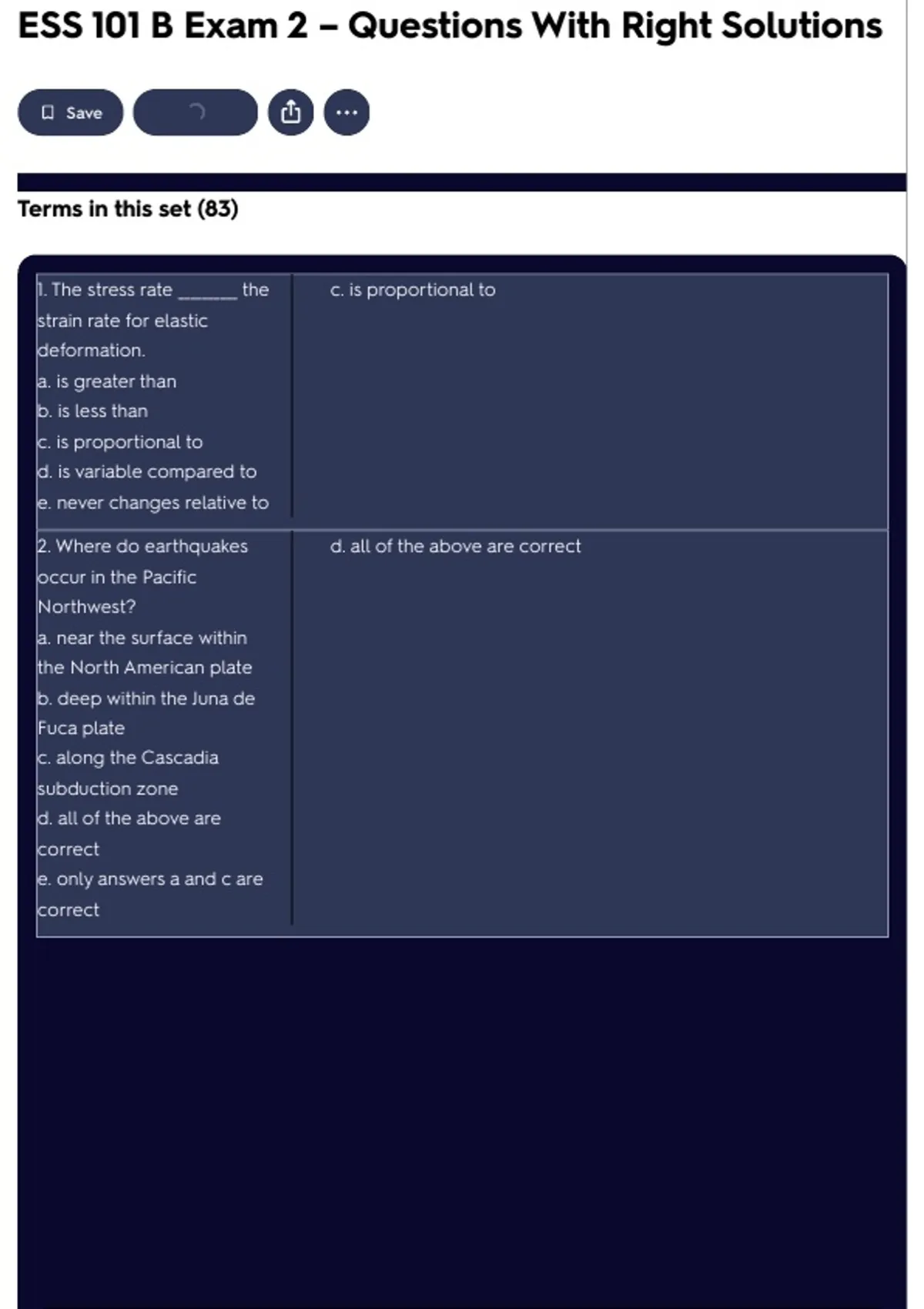 ESS 101 B Exam 2 – Questions With Right Solutions

Save

Terms in this set (83)

| 1. The stress rate _______ the strain rate for elastic deformation. a. is greater than b. is less than c. is proportional to d. is variable compared to e. never changes relative to | c. is proportional to |
|---|---|
| 2. Where do earthquakes occur in the Pacific Northwest? a. near the surface within the North American plate b. deep within the Juna de Fuca plate c. along the Cascadia subduction zone d. all of the above are correct e. only answers a and c are correct | d. all of the above are correct |